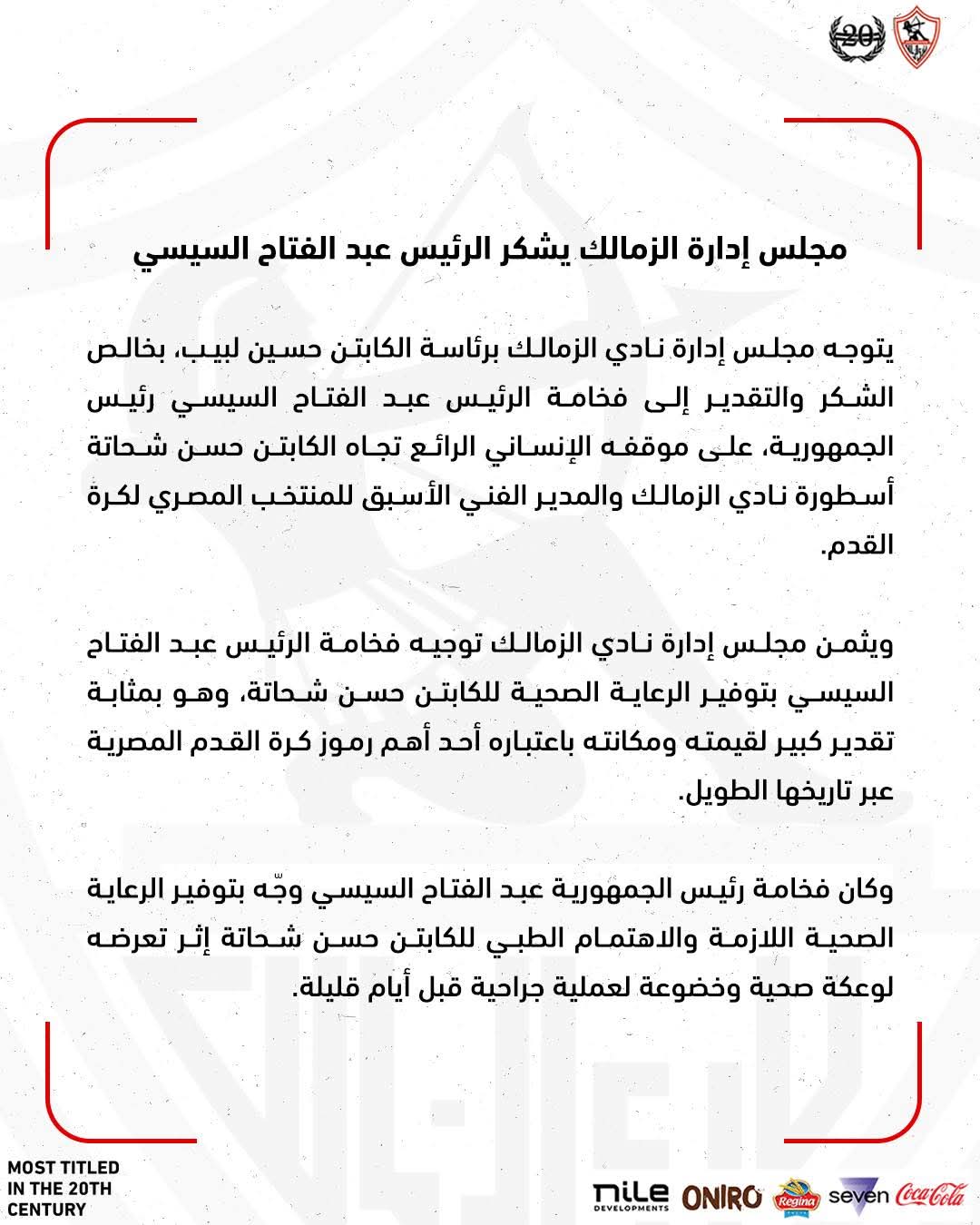 20

مجلس إدارة الزمالك يشكر الرئيس عبد الفتاح السيسي

يتوجه مجلس إدارة نادي الزمالك برئاسة الكابتن حسين لبيب، بخالص الشكر والتقدير إلى فخامة الرئيس عبد الفتاح السيسي رئيس الجمهورية، على موقفه الإنساني الرائع تجاه الكابتن حسن شحاتة أسطورة نادي الزمالك والمدير الفني الأسبق للمنتخب المصري لكرة القدم.

ويثمن مجلس إدارة نادي الزمالك توجيه فخامة الرئيس عبد الفتاح السيسي بتوفير الرعاية الصحية للكابتن حسن شحاتة، وهو بمثابة تقدير كبير لقيمته ومكانته باعتباره أحد أهم رموز كرة القدم المصرية عبر تاريخها الطويل.

وكان فخامة رئيس الجمهورية عبد الفتاح السيسي وجّه بتوفير الرعاية الصحية اللازمة والاهتمام الطبي للكابتن حسن شحاتة إثر تعرضه لوعكة صحية وخضوعة لعملية جراحية قبل أيام قليلة.

MOST TITLED IN THE 20TH CENTURY

nile DEVELOPMENTS ONIRO Regina seven Coca-Cola